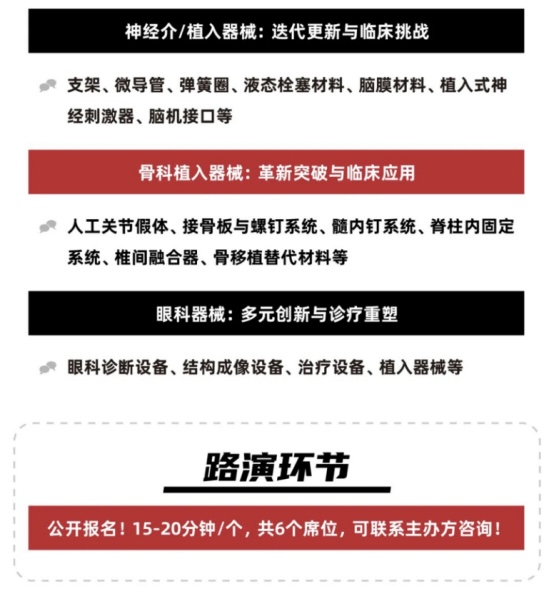 神经介/植入器械：迭代更新与临床挑战

支架、微导管、弹簧圈、液态栓塞材料、脑膜材料、植入式神经刺激器、脑机接口等

骨科植入器械：革新突破与临床应用

人工关节假体、接骨板与螺钉系统、髓内钉系统、脊柱内固定系统、椎间融合器、骨移植替代材料等

眼科器械：多元创新与诊疗重塑

眼科诊断设备、结构成像设备、治疗设备、植入器械等

路演环节

公开报名！15-20分钟/个，共6个席位，可联系主办方咨询！